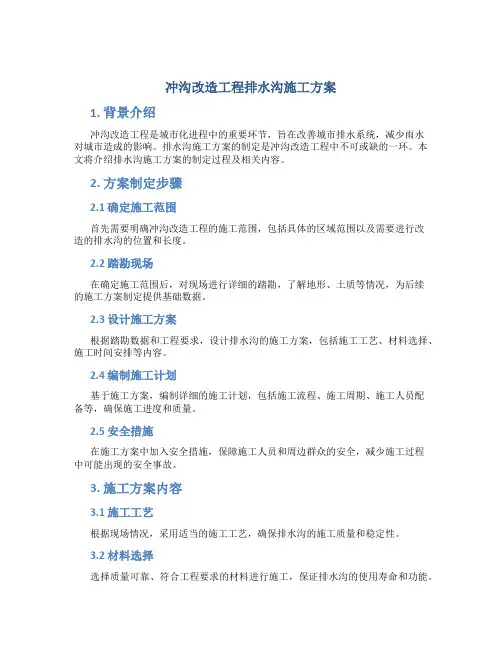 冲沟改造工程排水沟施工方案

1. 背景介绍

冲沟改造工程是城市化进程中的重要环节，旨在改善城市排水系统，减少雨水对城市造成的影响。排水沟施工方案的制定是冲沟改造工程中不可或缺的一环。本文将介绍排水沟施工方案的制定过程及相关内容。

2. 方案制定步骤

2.1 确定施工范围

首先需要明确冲沟改造工程的施工范围，包括具体的区域范围以及需要进行改造的排水沟的位置和长度。

2.2 踏勘现场

在确定施工范围后，对现场进行详细的踏勘，了解地形、土质等情况，为后续的施工方案制定提供基础数据。

2.3 设计施工方案

根据踏勘数据和工程要求，设计排水沟的施工方案，包括施工工艺、材料选择、施工时间安排等内容。

2.4 编制施工计划

基于施工方案，编制详细的施工计划，包括施工流程、施工周期、施工人员配备等，确保施工进度和质量。

2.5 安全措施

在施工方案中加入安全措施，保障施工人员和周边群众的安全，减少施工过程中可能出现的安全事故。

3. 施工方案内容

3.1 施工工艺

根据现场情况，采用适当的施工工艺，确保排水沟的施工质量和稳定性。

3.2 材料选择

选择质量可靠、符合工程要求的材料进行施工，保证排水沟的使用寿命和功能。